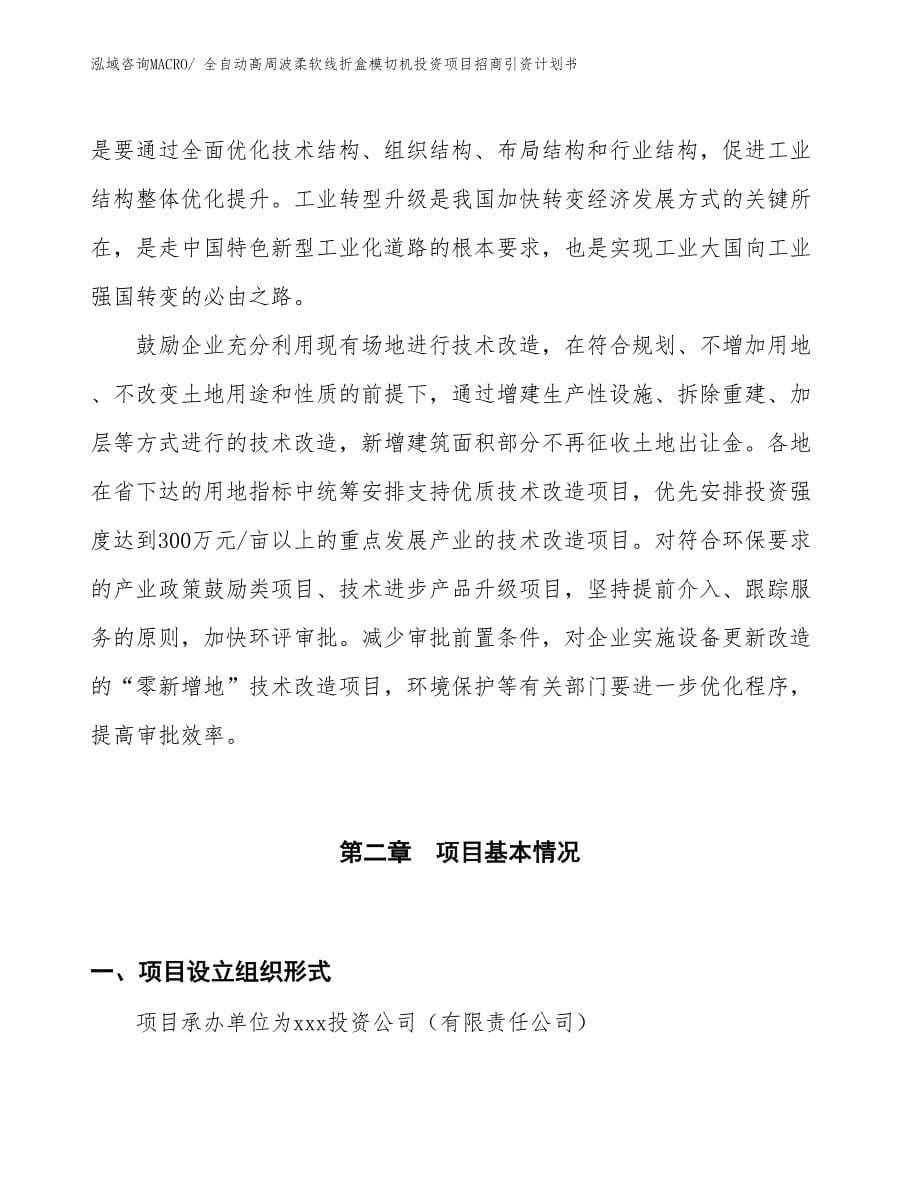 泓域咨询MACRO/ 全自动高周波柔软线折盒模切机投资项目招商引资计划书

是要通过全面优化技术结构、组织结构、布局结构和行业结构，促进工业结构整体优化提升。工业转型升级是我国加快转变经济发展方式的关键所在，是走中国特色新型工业化道路的根本要求，也是实现工业大国向工业强国转变的必由之路。

鼓励企业充分利用现有场地进行技术改造，在符合规划、不增加用地、不改变土地用途和性质的前提下，通过增建生产性设施、拆除重建、加层等方式进行的技术改造，新增建筑面积部分不再征收土地出让金。各地在省下达的用地指标中统筹安排支持优质技术改造项目，优先安排投资强度达到300万元/亩以上的重点发展产业的技术改造项目。对符合环保要求的产业政策鼓励类项目、技术进步产品升级项目，坚持提前介入、跟踪服务的原则，加快环评审批。减少审批前置条件，对企业实施设备更新改造的“零新增地”技术改造项目，环境保护等有关部门要进一步优化程序，提高审批效率。

第二章　项目基本情况

一、项目设立组织形式

项目承办单位为xxx投资公司（有限责任公司）